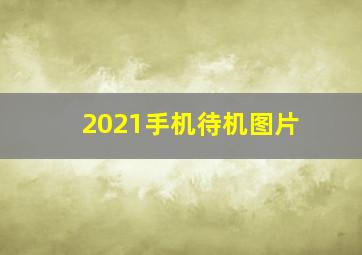 2021手机待机图片